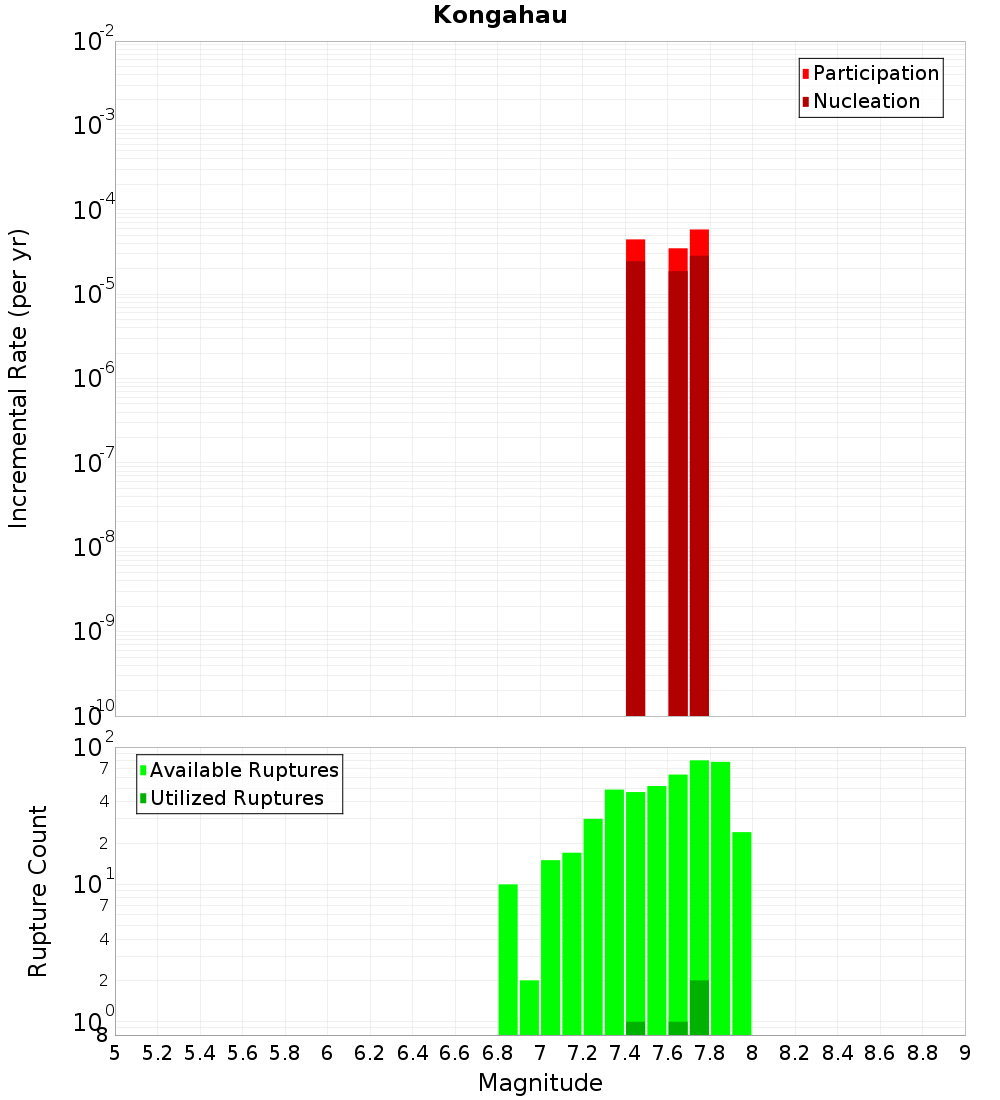 Kongahau

Participation
Nucleation

Incremental Rate (per yr)

$10^{-2}$
$10^{-3}$
$10^{-4}$
$10^{-5}$
$10^{-6}$
$10^{-7}$
$10^{-8}$
$10^{-9}$
$10^{-10}$

Available Ruptures
Utilized Ruptures

Rupture Count

$10^{2}$
7
4
2
$10^{1}$
7
4
2
$10^{0}$
8

5 5.2 5.4 5.6 5.8 6 6.2 6.4 6.6 6.8 7 7.2 7.4 7.6 7.8 8 8.2 8.4 8.6 8.8 9

Magnitude